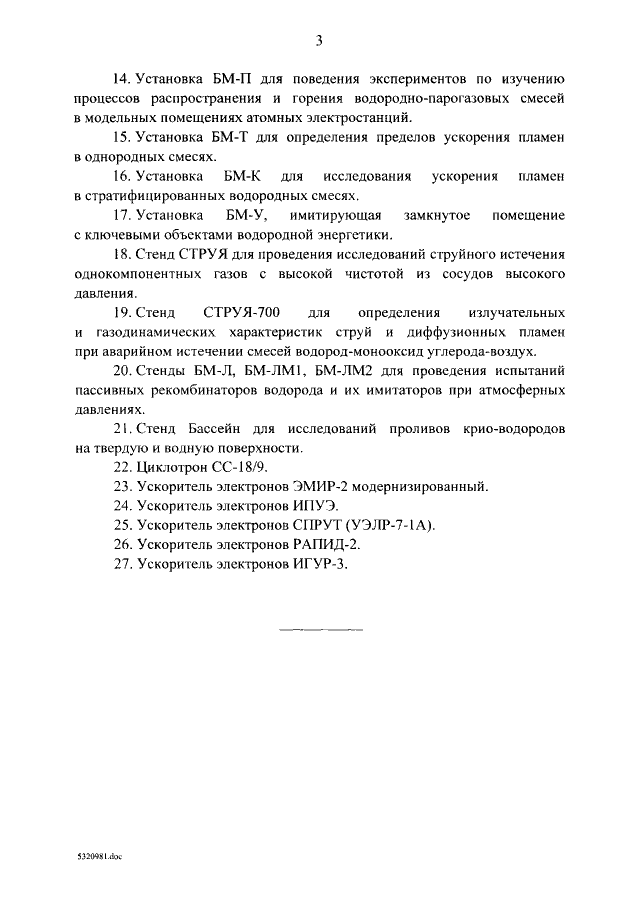 3

14. Установка БМ-П для поведения экспериментов по изучению процессов распространения и горения водородно-парогазовых смесей в модельных помещениях атомных электростанций.

15. Установка БМ-Т для определения пределов ускорения пламен в однородных смесях.

16. Установка БМ-К для исследования ускорения пламен в стратифицированных водородных смесях.

17. Установка БМ-У, имитирующая замкнутое помещение с ключевыми объектами водородной энергетики.

18. Стенд СТРУЯ для проведения исследований струйного истечения однокомпонентных газов с высокой чистотой из сосудов высокого давления.

19. Стенд СТРУЯ-700 для определения излучательных и газодинамических характеристик струй и диффузионных пламен при аварийном истечении смесей водород-монооксид углерода-воздух.

20. Стенды БМ-Л, БМ-ЛМ1, БМ-ЛМ2 для проведения испытаний пассивных рекомбинаторов водорода и их имитаторов при атмосферных давлениях.

21. Стенд Бассейн для исследований проливов крио-водородов на твердую и водную поверхности.

22. Циклотрон СС-18/9.

23. Ускоритель электронов ЭМИР-2 модернизированный.

24. Ускоритель электронов ИПУЭ.

25. Ускоритель электронов СПРУТ (УЭЛР-7-1А).

26. Ускоритель электронов РАПИД-2.

27. Ускоритель электронов ИГУР-3.

5320981.doc